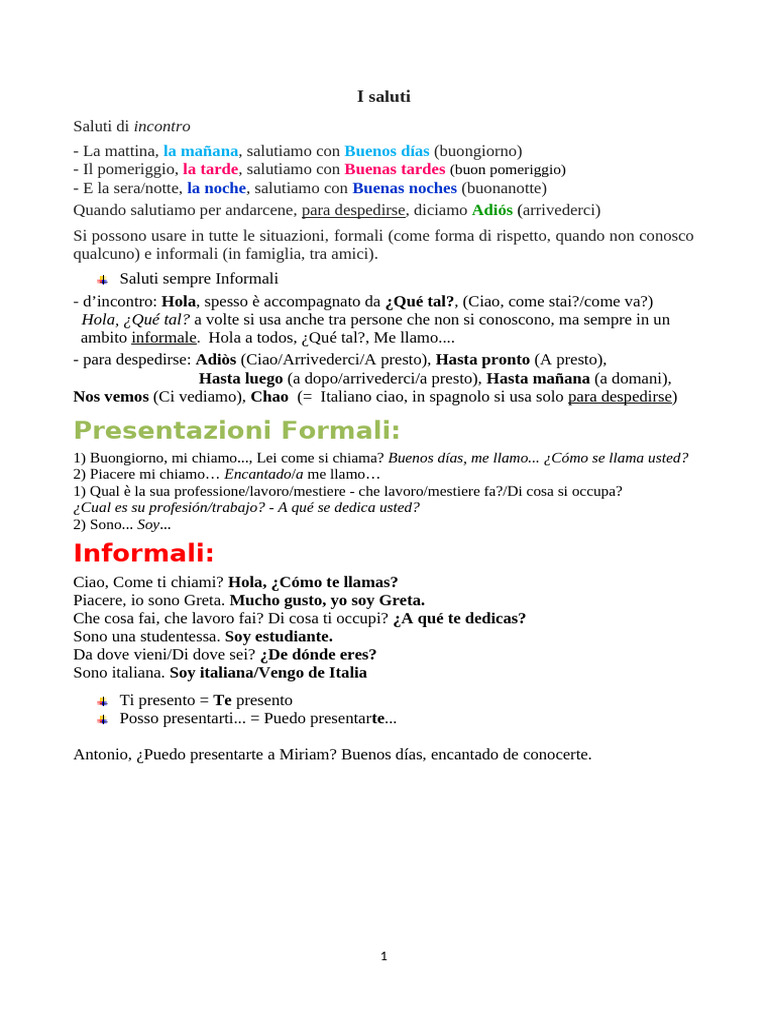 I saluti

Saluti di incontro
- La mattina, la mañana, salutiamo con Buenos días (buongiorno)
- Il pomeriggio, la tarde, salutiamo con Buenas tardes (buon pomeriggio)
- E la sera/notte, la noche, salutiamo con Buenas noches (buonanotte)
Quando salutiamo per andarcene, para despedirse, diciamo Adiós (arrivederci)

Si possono usare in tutte le situazioni, formali (come forma di rispetto, quando non conosco qualcuno) e informali (in famiglia, tra amici).

Saluti sempre Informali
- d'incontro: Hola, spesso è accompagnato da ¿Qué tal?, (Ciao, come stai?/come va?) Hola, ¿Qué tal? a volte si usa anche tra persone che non si conoscono, ma sempre in un ambito informale. Hola a todos, ¿Qué tal?, Me llamo....
- para despedirse: Adiòs (Ciao/Arrivederci/A presto), Hasta pronto (A presto), Hasta luego (a dopo/arrivederci/a presto), Hasta mañana (a domani), Nos vemos (Ci vediamo), Chao (= Italiano ciao, in spagnolo si usa solo para despedirse)

Presentazioni Formali:

1) Buongiorno, mi chiamo..., Lei come si chiama? Buenos días, me llamo... ¿Cómo se llama usted?
2) Piacere mi chiamo… Encantado/a me llamo…
1) Qual è la sua professione/lavoro/mestiere - che lavoro/mestiere fa?/Di cosa si occupa?
¿Cual es su profesión/trabajo? - A qué se dedica usted?
2) Sono... Soy...

Informali:

Ciao, Come ti chiami? Hola, ¿Cómo te llamas?
Piacere, io sono Greta. Mucho gusto, yo soy Greta.
Che cosa fai, che lavoro fai? Di cosa ti occupi? ¿A qué te dedicas?
Sono una studentessa. Soy estudiante.
Da dove vieni/Di dove sei? ¿De dónde eres?
Sono italiana. Soy italiana/Vengo de Italia

Ti presento = Te presento
Posso presentarti... = Puedo presentarte...

Antonio, ¿Puedo presentarte a Miriam? Buenos días, encantado de conocerte.

1